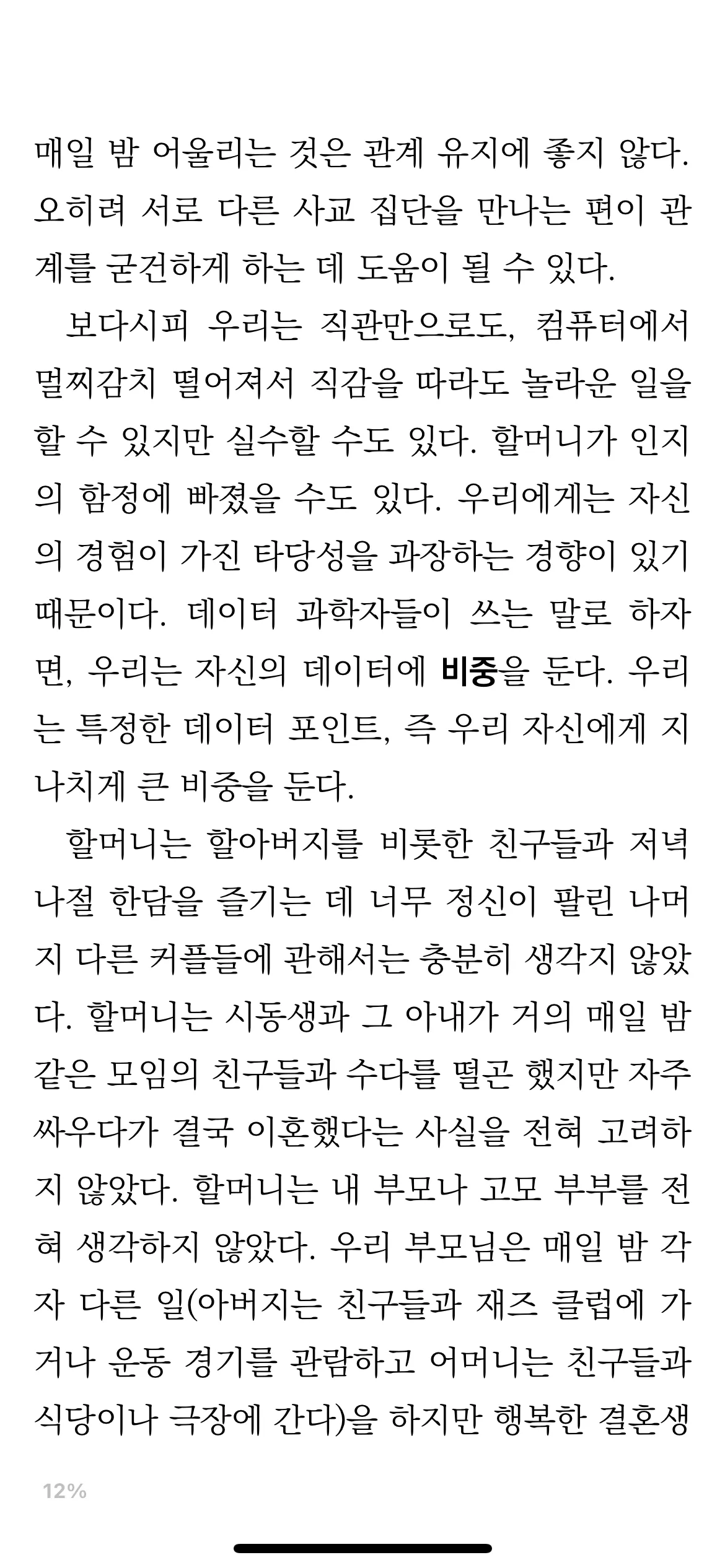 매일 밤 어울리는 것은 관계 유지에 좋지 않다. 오히려 서로 다른 사교 집단을 만나는 편이 관계를 굳건하게 하는 데 도움이 될 수 있다.

보다시피 우리는 직관만으로도, 컴퓨터에서 멀찌감치 떨어져서 직감을 따라도 놀라운 일을 할 수 있지만 실수할 수도 있다. 할머니가 인지의 함정에 빠졌을 수도 있다. 우리에게는 자신의 경험이 가진 타당성을 과장하는 경향이 있기 때문이다. 데이터 과학자들이 쓰는 말로 하자면, 우리는 자신의 데이터에 비중을 둔다. 우리는 특정한 데이터 포인트, 즉 우리 자신에게 지나치게 큰 비중을 둔다.

할머니는 할아버지를 비롯한 친구들과 저녁나절 한담을 즐기는 데 너무 정신이 팔린 나머지 다른 커플들에 관해서는 충분히 생각지 않았다. 할머니는 시동생과 그 아내가 거의 매일 밤 같은 모임의 친구들과 수다를 떨곤 했지만 자주 싸우다가 결국 이혼했다는 사실을 전혀 고려하지 않았다. 할머니는 내 부모나 고모 부부를 전혀 생각하지 않았다. 우리 부모님은 매일 밤 각자 다른 일(아버지는 친구들과 재즈 클럽에 가거나 운동 경기를 관람하고 어머니는 친구들과 식당이나 극장에 간다)을 하지만 행복한 결혼생

12%